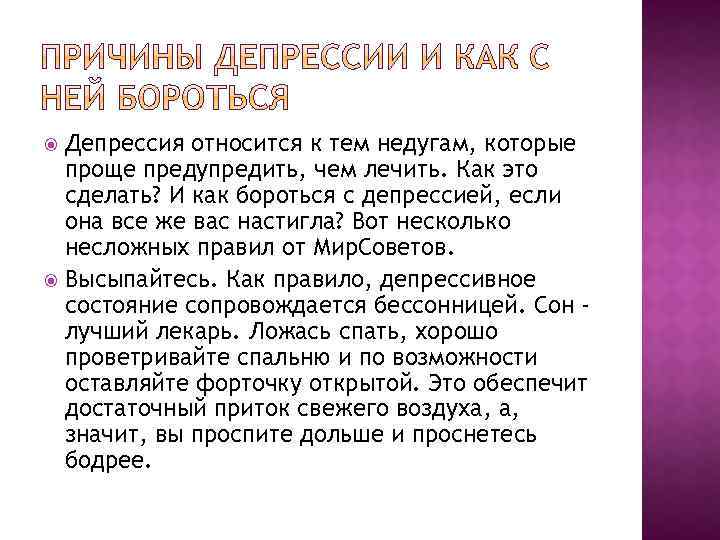 ПРИЧИНЫ ДЕПРЕССИИ И КАК С НЕЙ БОРОТЬСЯ

Депрессия относится к тем недугам, которые проще предупредить, чем лечить. Как это сделать? И как бороться с депрессией, если она все же вас настигла? Вот несколько несложных правил от МирСоветов.

Высыпайтесь. Как правило, депрессивное состояние сопровождается бессонницей. Сон - лучший лекарь. Ложась спать, хорошо проветривайте спальню и по возможности оставляйте форточку открытой. Это обеспечит достаточный приток свежего воздуха, а, значит, вы проспите дольше и проснетесь бодрее.